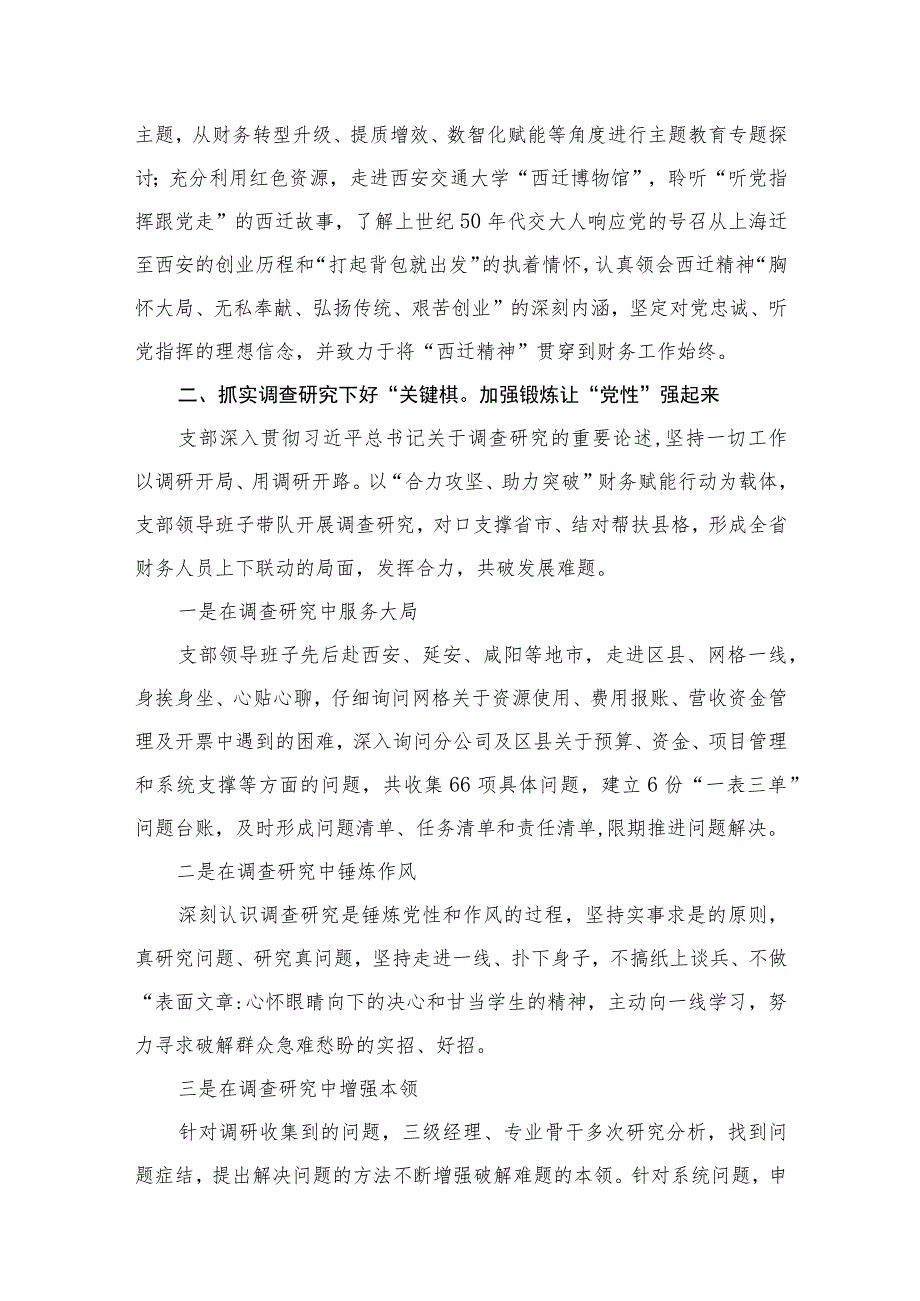 主题，从财务转型升级、提质增效、数智化赋能等角度进行主题教育专题探讨；充分利用红色资源，走进西安交通大学“西迁博物馆”，聆听“听党指挥跟党走”的西迁故事，了解上世纪50年代交大人响应党的号召从上海迁至西安的创业历程和“打起背包就出发”的执着情怀，认真领会西迁精神“胸怀大局、无私奉献、弘扬传统、艰苦创业”的深刻内涵，坚定对党忠诚、听党指挥的理想信念，并致力于将“西迁精神”贯穿到财务工作始终。

二、抓实调查研究下好“关键棋。加强锻炼让“党性”强起来

支部深入贯彻习近平总书记关于调查研究的重要论述，坚持一切工作以调研开局、用调研开路。以“合力攻坚、助力突破”财务赋能行动为载体，支部领导班子带队开展调查研究，对口支撑省市、结对帮扶县格，形成全省财务人员上下联动的局面，发挥合力，共破发展难题。

一是在调查研究中服务大局

支部领导班子先后赴西安、延安、咸阳等地市，走进区县、网格一线，身挨身坐、心贴心聊，仔细询问网格关于资源使用、费用报账、营收资金管理及开票中遇到的困难，深入询问分公司及区县关于预算、资金、项目管理和系统支撑等方面的问题，共收集66项具体问题，建立6份“一表三单”问题台账，及时形成问题清单、任务清单和责任清单，限期推进问题解决。

二是在调查研究中锤炼作风

深刻认识调查研究是锤炼党性和作风的过程，坚持实事求是的原则，真研究问题、研究真问题，坚持走进一线、扑下身子，不搞纸上谈兵、不做“表面文章:心怀眼睛向下的决心和甘当学生的精神，主动向一线学习，努力寻求破解群众急难愁盼的实招、好招。

三是在调查研究中增强本领

针对调研收集到的问题，三级经理、专业骨干多次研究分析，找到问题症结，提出解决问题的方法不断增强破解难题的本领。针对系统问题，申